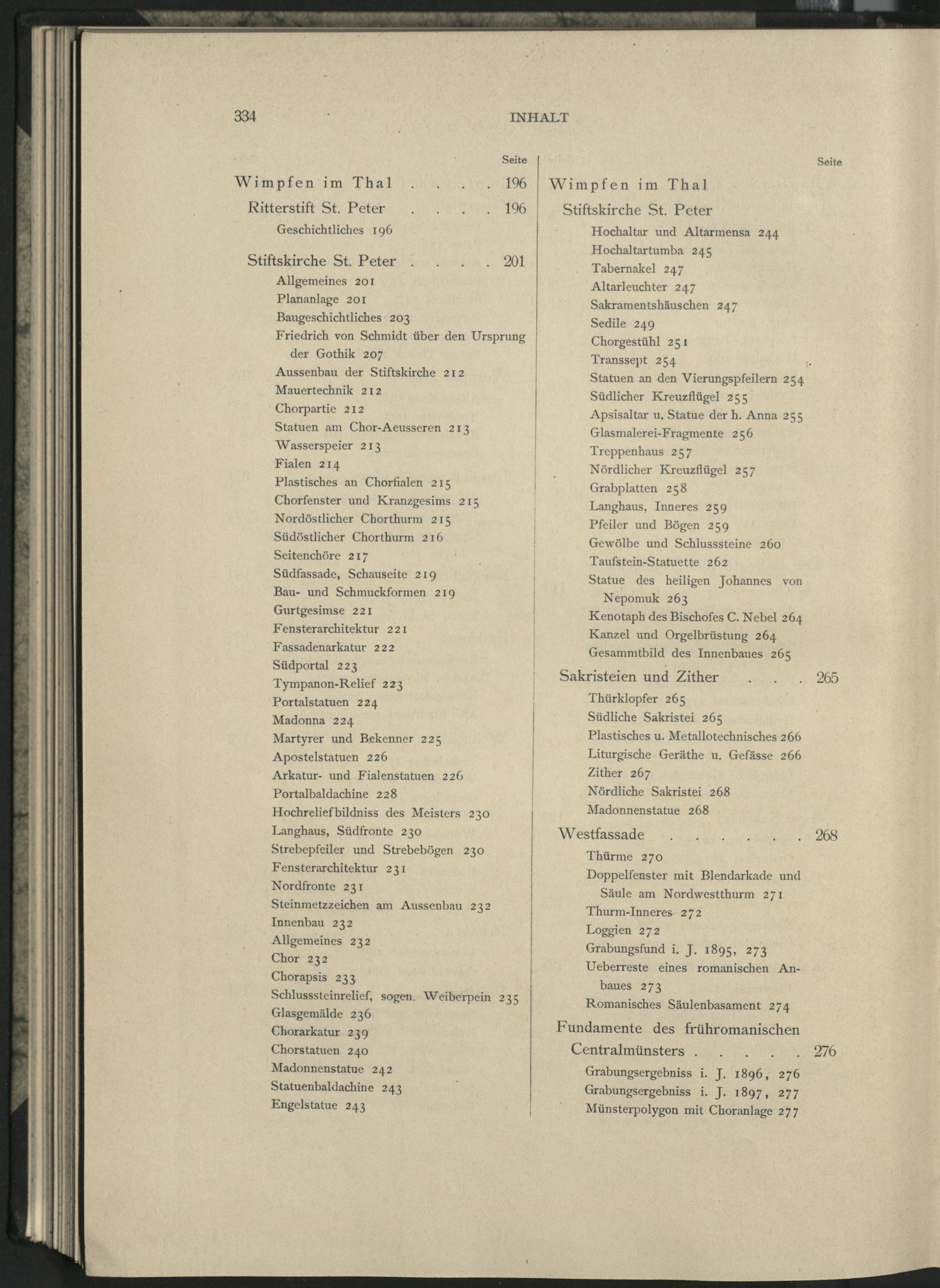 334 INHALT

Seite

Wimpfen im Thal . . . . 196

Ritterstift St. Peter . . . . 196

Geschichtliches 196

Stiftskirche St. Peter . . . . 201

Allgemeines 201
Plananlage 201
Baugeschichtliches 203
Friedrich von Schmidt über den Ursprung der Gothik 207
Aussenbau der Stiftskirche 212
Mauertechnik 212
Chorpartie 212
Statuen am Chor-Aeusseren 213
Wasserspeier 213
Fialen 214
Plastisches an Chorfialen 215
Chorfenster und Kranzgesims 215
Nordöstlicher Chorthurm 215
Südöstlicher Chorthurm 216
Seitenchöre 217
Südfassade, Schauseite 219
Bau- und Schmuckformen 219
Gurtgesimse 221
Fensterarchitektur 221
Fassadenarkatur 222
Südportal 223
Tympanon-Relief 223
Portalstatuen 224
Madonna 224
Martyrer und Bekenner 225
Apostelstatuen 226
Arkatur- und Fialenstatuen 226
Portalbaldachine 228
Hochreliefbildniss des Meisters 230
Langhaus, Südfronte 230
Strebepfeiler und Strebebögen 230
Fensterarchitektur 231
Nordfronte 231
Steinmetzzeichen am Aussenbau 232
Innenbau 232
Allgemeines 232
Chor 232
Chorapsis 233
Schlusssteinrelief, sogen. Weiberpein 235
Glasgemälde 236
Chorarkatur 239
Chorstatuen 240
Madonnenstatue 242
Statuenbaldachine 243
Engelstatue 243

Seite

Wimpfen im Thal

Stiftskirche St. Peter

Hochaltar und Altarmensa 244
Hochaltartumba 245
Tabernakel 247
Altarleuchter 247
Sakramentshäuschen 247
Sedile 249
Chorgestühl 251
Transsept 254
Statuen an den Vierungspfeilern 254
Südlicher Kreuzflügel 255
Apsisaltar u. Statue der h. Anna 255
Glasmalerei-Fragmente 256
Treppenhaus 257
Nördlicher Kreuzflügel 257
Grabplatten 258
Langhaus, Inneres 259
Pfeiler und Bögen 259
Gewölbe und Schlusssteine 260
Taufstein-Statuette 262
Statue des heiligen Johannes von Nepomuk 263
Kenotaph des Bischofes C. Nebel 264
Kanzel und Orgelbrüstung 264
Gesammtbild des Innenbaues 265

Sakristeien und Zither . . . 265

Thürklopfer 265
Südliche Sakristei 265
Plastisches u. Metallotechnisches 266
Liturgische Geräthe u. Gefässe 266
Zither 267
Nördliche Sakristei 268
Madonnenstatue 268

Westfassade . . . . . . 268

Thürme 270
Doppelfenster mit Blendarkade und Säule am Nordwestthurm 271
Thurm-Inneres 272
Loggien 272
Grabungsfund i. J. 1895, 273
Ueberreste eines romanischen Anbaues 273
Romanisches Säulenbasament 274

Fundamente des frühromanischen Centralmünsters . . . . . 276

Grabungsergebniss i. J. 1896, 276
Grabungsergebniss i. J. 1897, 277
Münsterpolygon mit Choranlage 277